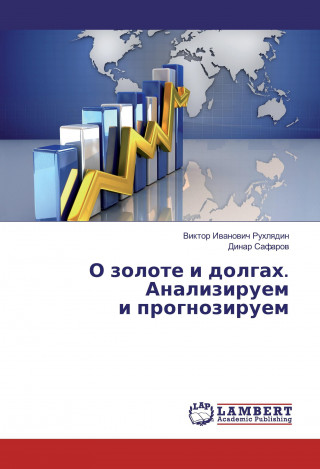 Виктор Иванович Рухлядин
Динар Сафаров

О золоте и долгах. Анализируем и прогнозируем

LAP LAMBERT Academic Publishing